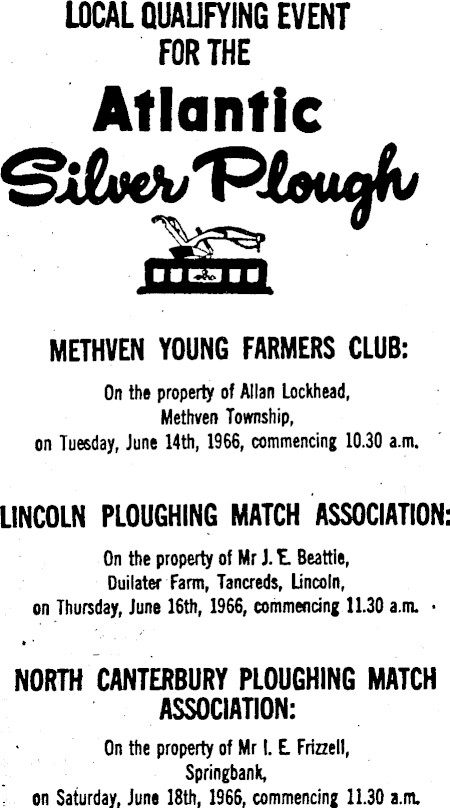 LOCAL QUALIFYING EVENT
FOR THE

Atlantic
Silver Plough

METHVEN YOUNG FARMERS CLUB:

On the property of Allan Lockhead,
Methven Township,
on Tuesday, June 14th, 1966, commencing 10.30 a.m.

LINCOLN PLOUGHING MATCH ASSOCIATION:

On the property of Mr J. E. Beattie,
Duilater Farm, Tancreds, Lincoln,
on Thursday, June 16th, 1966, commencing 11.30 a.m.

NORTH CANTERBURY PLOUGHING MATCH ASSOCIATION:

On the property of Mr I. E. Frizzell,
Springbank,
on Saturday, June 18th, 1966, commencing 11.30 a.m.